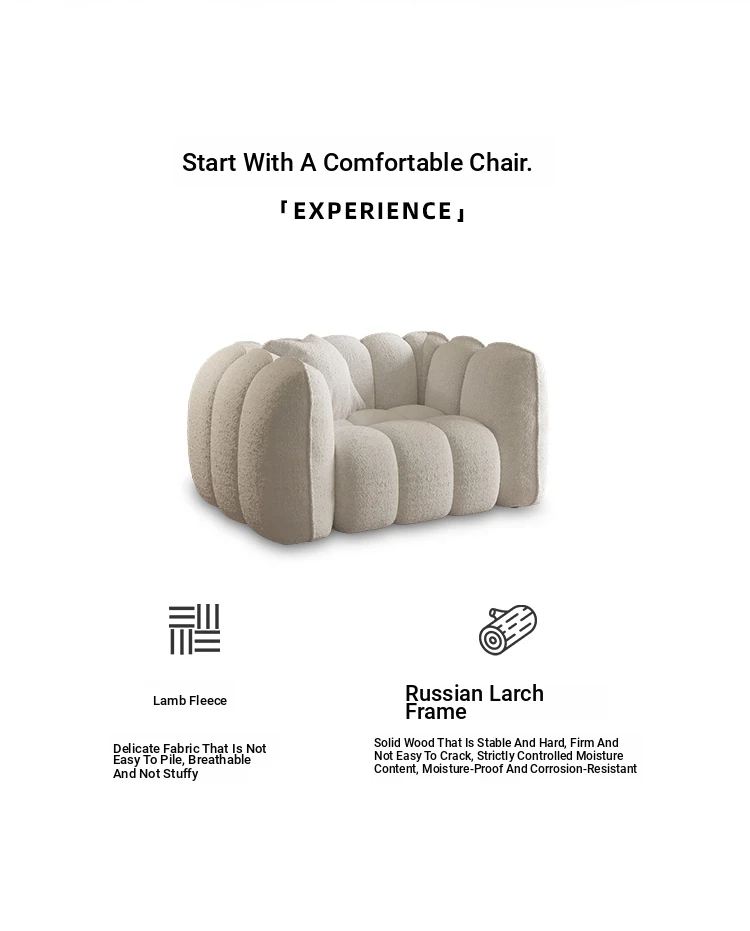 Start With A Comfortable Chair.

「EXPERIENCE」

Lamb Fleece

Delicate Fabric That Is Not Easy To Pile, Breathable And Not Stuffy

Russian Larch Frame

Solid Wood That Is Stable And Hard, Firm And Not Easy To Crack, Strictly Controlled Moisture Content, Moisture-Proof And Corrosion-Resistant